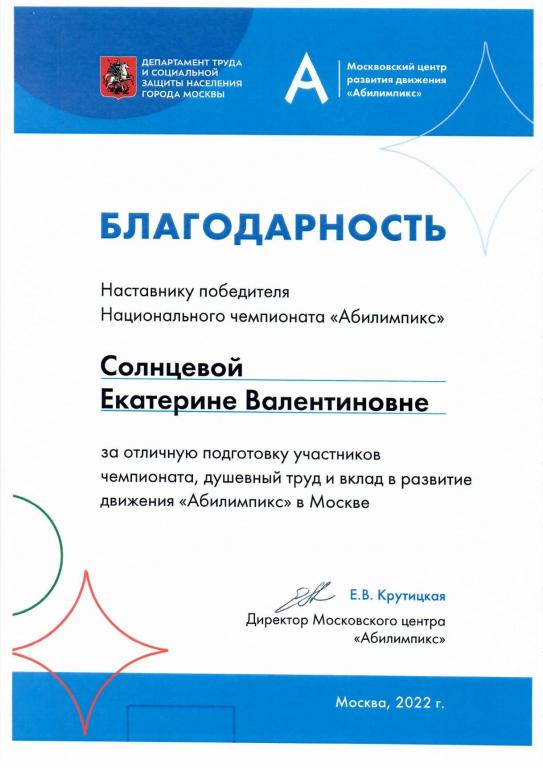 ДЕПАРТАМЕНТ ТРУДА И СОЦИАЛЬНОЙ ЗАЩИТЫ НАСЕЛЕНИЯ ГОРОДА МОСКВЫ

Московский центр развития движения «Абилимпикс»

БЛАГОДАРНОСТЬ

Наставнику победителя Национального чемпионата «Абилимпикс»

Солнцевой Екатерине Валентиновне

за отличную подготовку участников чемпионата, душевный труд и вклад в развитие движения «Абилимпикс» в Москве

Е.В. Крутицкая
Директор Московского центра «Абилимпикс»

Москва, 2022 г.